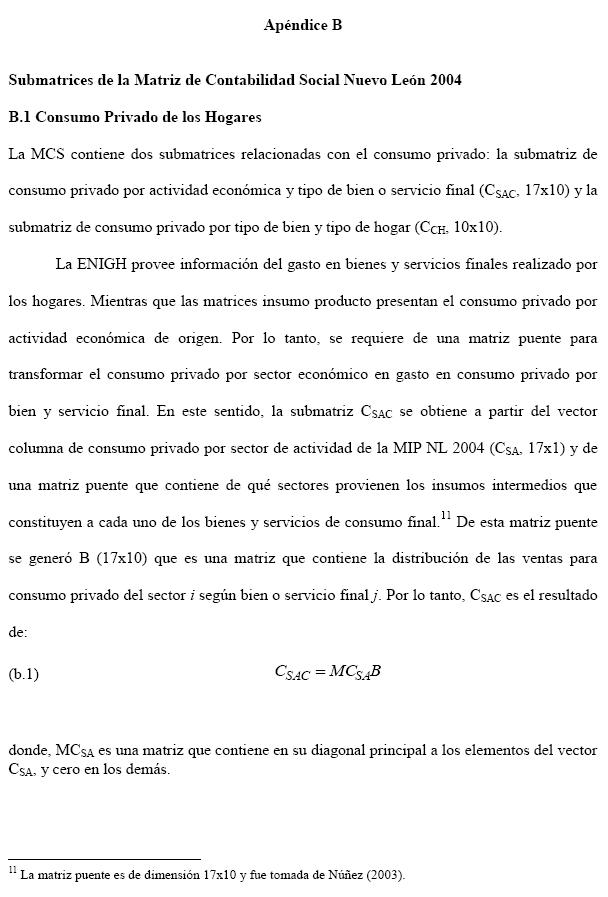 Apéndice B

Submatrices de la Matriz de Contabilidad Social Nuevo León 2004

B.1 Consumo Privado de los Hogares

La MCS contiene dos submatrices relacionadas con el consumo privado: la submatriz de consumo privado por actividad económica y tipo de bien o servicio final ($C_{SAC}$, 17x10) y la submatriz de consumo privado por tipo de bien y tipo de hogar ($C_{CH}$, 10x10).

La ENIGH provee información del gasto en bienes y servicios finales realizado por los hogares. Mientras que las matrices insumo producto presentan el consumo privado por actividad económica de origen. Por lo tanto, se requiere de una matriz puente para transformar el consumo privado por sector económico en gasto en consumo privado por bien y servicio final. En este sentido, la submatriz $C_{SAC}$ se obtiene a partir del vector columna de consumo privado por sector de actividad de la MIP NL 2004 ($C_{SA}$, 17x1) y de una matriz puente que contiene de qué sectores provienen los insumos intermedios que constituyen a cada uno de los bienes y servicios de consumo final.$^{11}$ De esta matriz puente se generó B (17x10) que es una matriz que contiene la distribución de las ventas para consumo privado del sector $i$ según bien o servicio final $j$. Por lo tanto, $C_{SAC}$ es el resultado de:

(b.1) $C_{SAC} = MC_{SA}B$

donde, $MC_{SA}$ es una matriz que contiene en su diagonal principal a los elementos del vector $C_{SA}$, y cero en los demás.

$^{11}$ La matriz puente es de dimensión 17x10 y fue tomada de Núñez (2003).